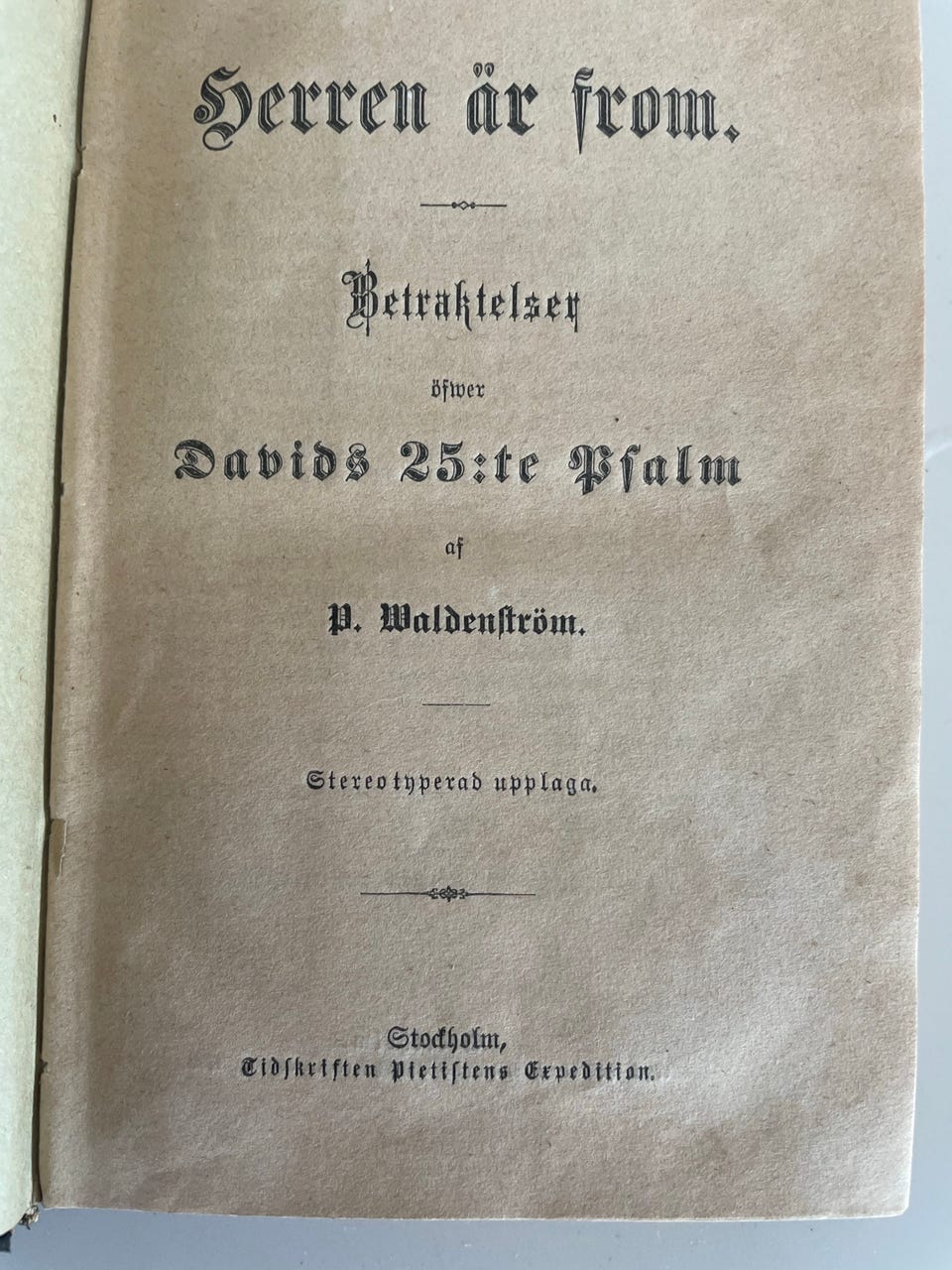 Herren är from.

Betraktelser

öfwer

Davids 25:te Psalm

af

P. Waldenström.

Stereotyperad upplaga.

Stockholm,
Tidskriften Pietistens Expedition.